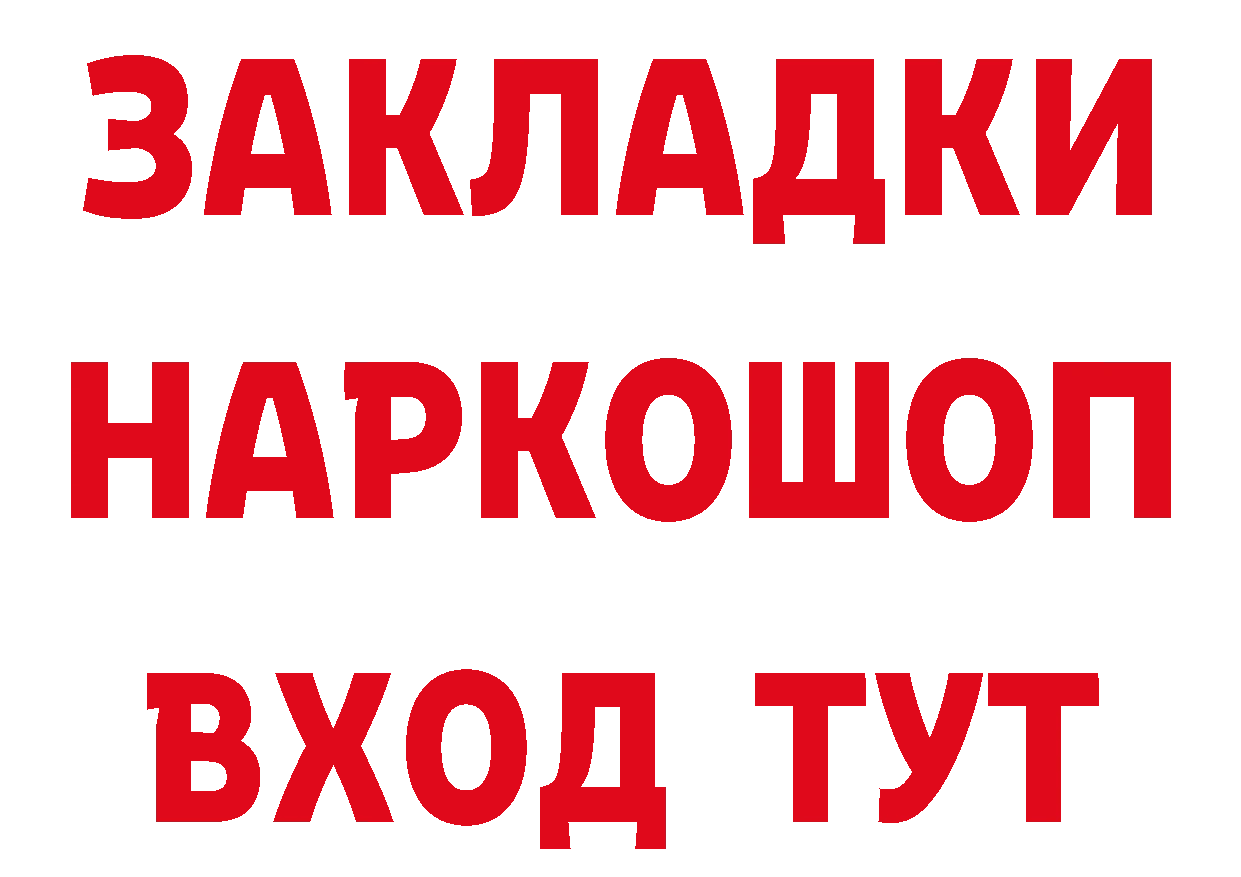 ЗАКЛАДКИ
НАРКОШОП
ВХОД ТУТ